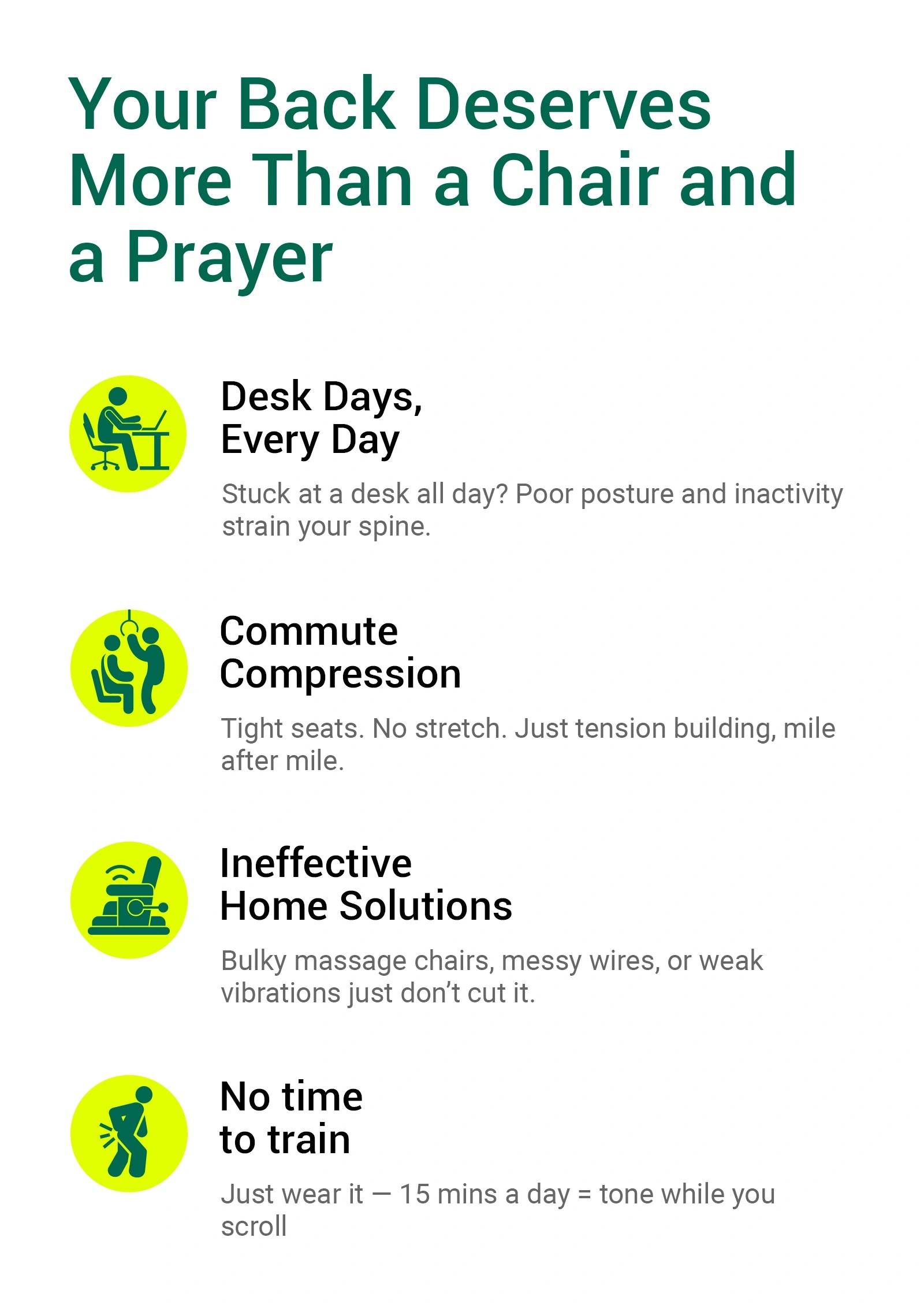 Your Back Deserves More Than a Chair and a Prayer

Desk Days,
Every Day

Stuck at a desk all day? Poor posture and inactivity strain your spine.

Commute
Compression

Tight seats. No stretch. Just tension building, mile after mile.

Ineffective
Home Solutions

Bulky massage chairs, messy wires, or weak vibrations just don't cut it.

No time
to train

Just wear it — 15 mins a day = tone while you scroll